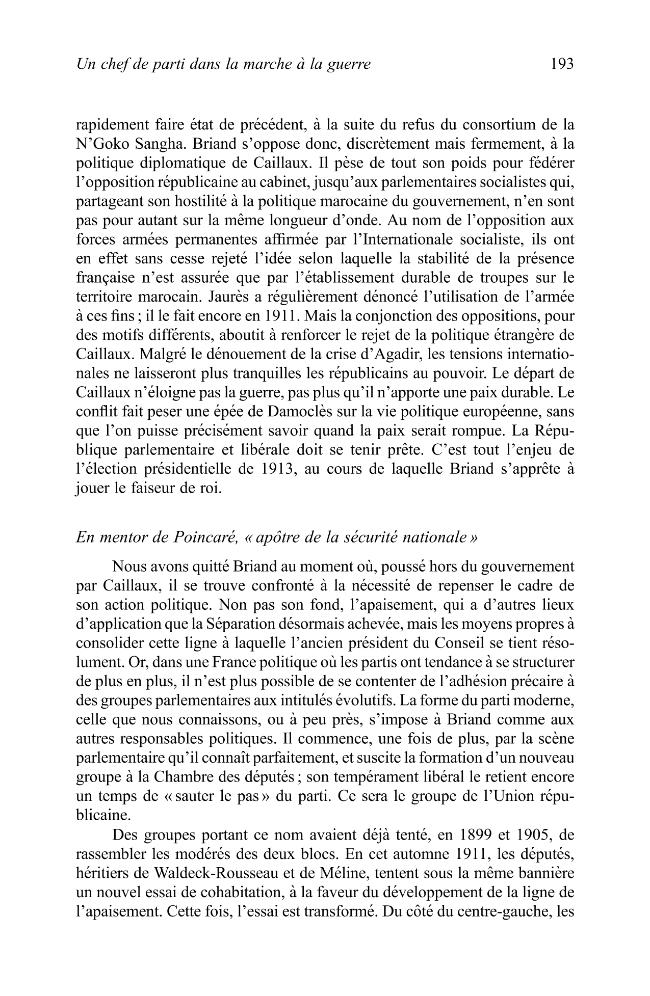 Un chef de parti dans la marche à la guerre 193

rapidement faire état de précédent, à la suite du refus du consortium de la N'Goko Sangha. Briand s'oppose donc, discrètement mais fermement, à la politique diplomatique de Caillaux. Il pèse de tout son poids pour fédérer l'opposition républicaine au cabinet, jusqu'aux parlementaires socialistes qui, partageant son hostilité à la politique marocaine du gouvernement, n'en sont pas pour autant sur la même longueur d'onde. Au nom de l'opposition aux forces armées permanentes affirmée par l'Internationale socialiste, ils ont en effet sans cesse rejeté l'idée selon laquelle la stabilité de la présence française n'est assurée que par l'établissement durable de troupes sur le territoire marocain. Jaurès a régulièrement dénoncé l'utilisation de l'armée à ces fins ; il le fait encore en 1911. Mais la conjonction des oppositions, pour des motifs différents, aboutit à renforcer le rejet de la politique étrangère de Caillaux. Malgré le dénouement de la crise d'Agadir, les tensions internationales ne laisseront plus tranquilles les républicains au pouvoir. Le départ de Caillaux n'éloigne pas la guerre, pas plus qu'il n'apporte une paix durable. Le conflit fait peser une épée de Damoclès sur la vie politique européenne, sans que l'on puisse précisément savoir quand la paix serait rompue. La République parlementaire et libérale doit se tenir prête. C'est tout l'enjeu de l'élection présidentielle de 1913, au cours de laquelle Briand s'apprête à jouer le faiseur de roi.

En mentor de Poincaré, « apôtre de la sécurité nationale »

Nous avons quitté Briand au moment où, poussé hors du gouvernement par Caillaux, il se trouve confronté à la nécessité de repenser le cadre de son action politique. Non pas son fond, l'apaisement, qui a d'autres lieux d'application que la Séparation désormais achevée, mais les moyens propres à consolider cette ligne à laquelle l'ancien président du Conseil se tient résolument. Or, dans une France politique où les partis ont tendance à se structurer de plus en plus, il n'est plus possible de se contenter de l'adhésion précaire à des groupes parlementaires aux intitulés évolutifs. La forme du parti moderne, celle que nous connaissons, ou à peu près, s'impose à Briand comme aux autres responsables politiques. Il commence, une fois de plus, par la scène parlementaire qu'il connaît parfaitement, et suscite la formation d'un nouveau groupe à la Chambre des députés ; son tempérament libéral le retient encore un temps de « sauter le pas » du parti. Ce sera le groupe de l'Union républicaine.

Des groupes portant ce nom avaient déjà tenté, en 1899 et 1905, de rassembler les modérés des deux blocs. En cet automne 1911, les députés, héritiers de Waldeck-Rousseau et de Méline, tentent sous la même bannière un nouvel essai de cohabitation, à la faveur du développement de la ligne de l'apaisement. Cette fois, l'essai est transformé. Du côté du centre-gauche, les